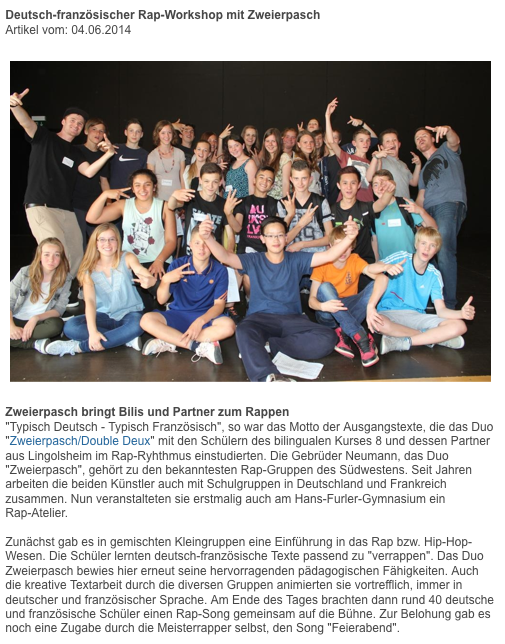 Deutsch-französischer Rap-Workshop mit Zweierpasch
Artikel vom: 04.06.2014

Zweierpasch bringt Bilis und Partner zum Rappen
"Typisch Deutsch - Typisch Französisch", so war das Motto der Ausgangstexte, die das Duo "Zweierpasch/Double Deux" mit den Schülern des bilingualen Kurses 8 und dessen Partner aus Lingolsheim im Rap-Ryhthmus einstudierten. Die Gebrüder Neumann, das Duo "Zweierpasch", gehört zu den bekanntesten Rap-Gruppen des Südwestens. Seit Jahren arbeiten die beiden Künstler auch mit Schulgruppen in Deutschland und Frankreich zusammen. Nun veranstalteten sie erstmalig auch am Hans-Furler-Gymnasium ein Rap-Atelier.

Zunächst gab es in gemischten Kleingruppen eine Einführung in das Rap bzw. Hip-Hop-Wesen. Die Schüler lernten deutsch-französische Texte passend zu "verrappen". Das Duo Zweierpasch bewies hier erneut seine hervorragenden pädagogischen Fähigkeiten. Auch die kreative Textarbeit durch die diversen Gruppen animierten sie vortrefflich, immer in deutscher und französischer Sprache. Am Ende des Tages brachten dann rund 40 deutsche und französische Schüler einen Rap-Song gemeinsam auf die Bühne. Zur Belohung gab es noch eine Zugabe durch die Meisterrapper selbst, den Song "Feierabend".